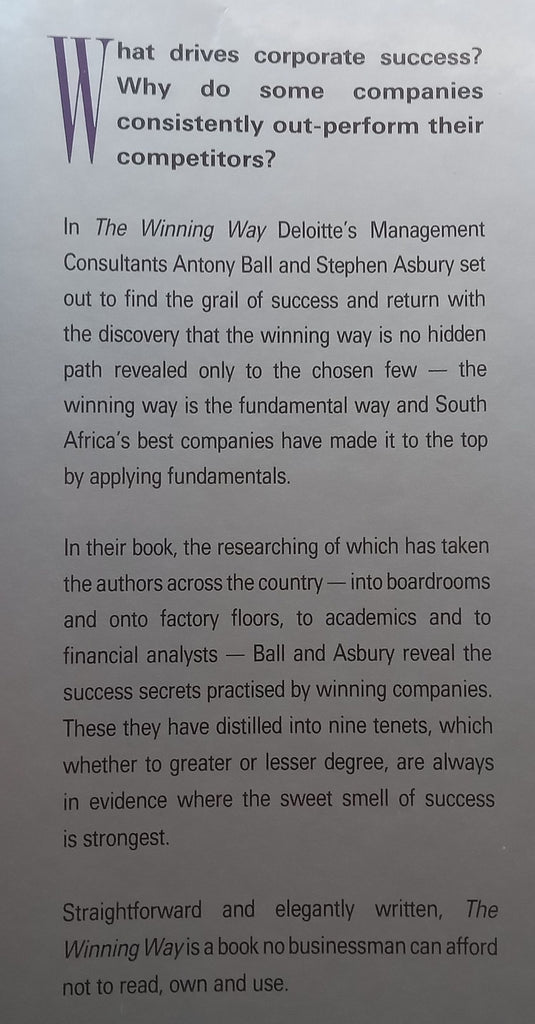 What drives corporate success? Why do some companies consistently out-perform their competitors?

In The Winning Way Deloitte's Management Consultants Antony Ball and Stephen Asbury set out to find the grail of success and return with the discovery that the winning way is no hidden path revealed only to the chosen few — the winning way is the fundamental way and South Africa's best companies have made it to the top by applying fundamentals.

In their book, the researching of which has taken the authors across the country — into boardrooms and onto factory floors, to academics and to financial analysts — Ball and Asbury reveal the success secrets practised by winning companies. These they have distilled into nine tenets, which whether to greater or lesser degree, are always in evidence where the sweet smell of success is strongest.

Straightforward and elegantly written, The Winning Way is a book no businessman can afford not to read, own and use.